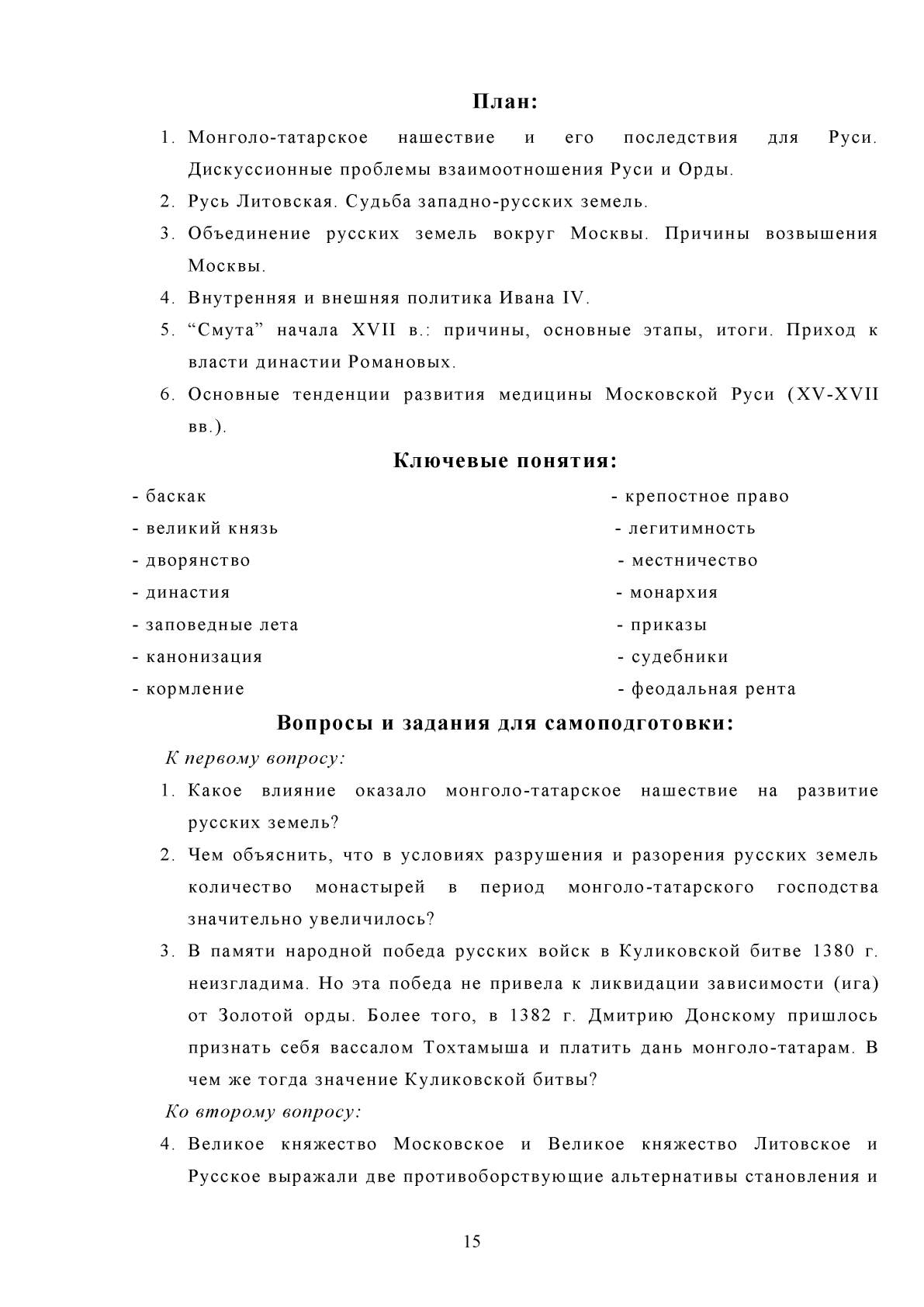 План:

1. Монголо-татарское нашествие и его последствия для Руси. Дискуссионные проблемы взаимоотношения Руси и Орды.
2. Русь Литовская. Судьба западно-русских земель.
3. Объединение русских земель вокруг Москвы. Причины возвышения Москвы.
4. Внутренняя и внешняя политика Ивана IV.
5. “Смута” начала XVII в.: причины, основные этапы, итоги. Приход к власти династии Романовых.
6. Основные тенденции развития медицины Московской Руси (XV-XVII вв.).

Ключевые понятия:

- баскак
- великий князь
- дворянство
- династия
- заповедные лета
- канонизация
- кормление

- крепостное право
- легитимность
- местничество
- монархия
- приказы
- судебники
- феодальная рента

Вопросы и задания для самоподготовки:

К первому вопросу:

1. Какое влияние оказало монголо-татарское нашествие на развитие русских земель?
2. Чем объяснить, что в условиях разрушения и разорения русских земель количество монастырей в период монголо-татарского господства значительно увеличилось?
3. В памяти народной победа русских войск в Куликовской битве 1380 г. неизгладима. Но эта победа не привела к ликвидации зависимости (ига) от Золотой орды. Более того, в 1382 г. Дмитрию Донскому пришлось признать себя вассалом Тохтамыша и платить дань монголо-татарам. В чем же тогда значение Куликовской битвы?

Ко второму вопросу:

4. Великое княжество Московское и Великое княжество Литовское и Русское выражали две противоборствующие альтернативы становления и

15